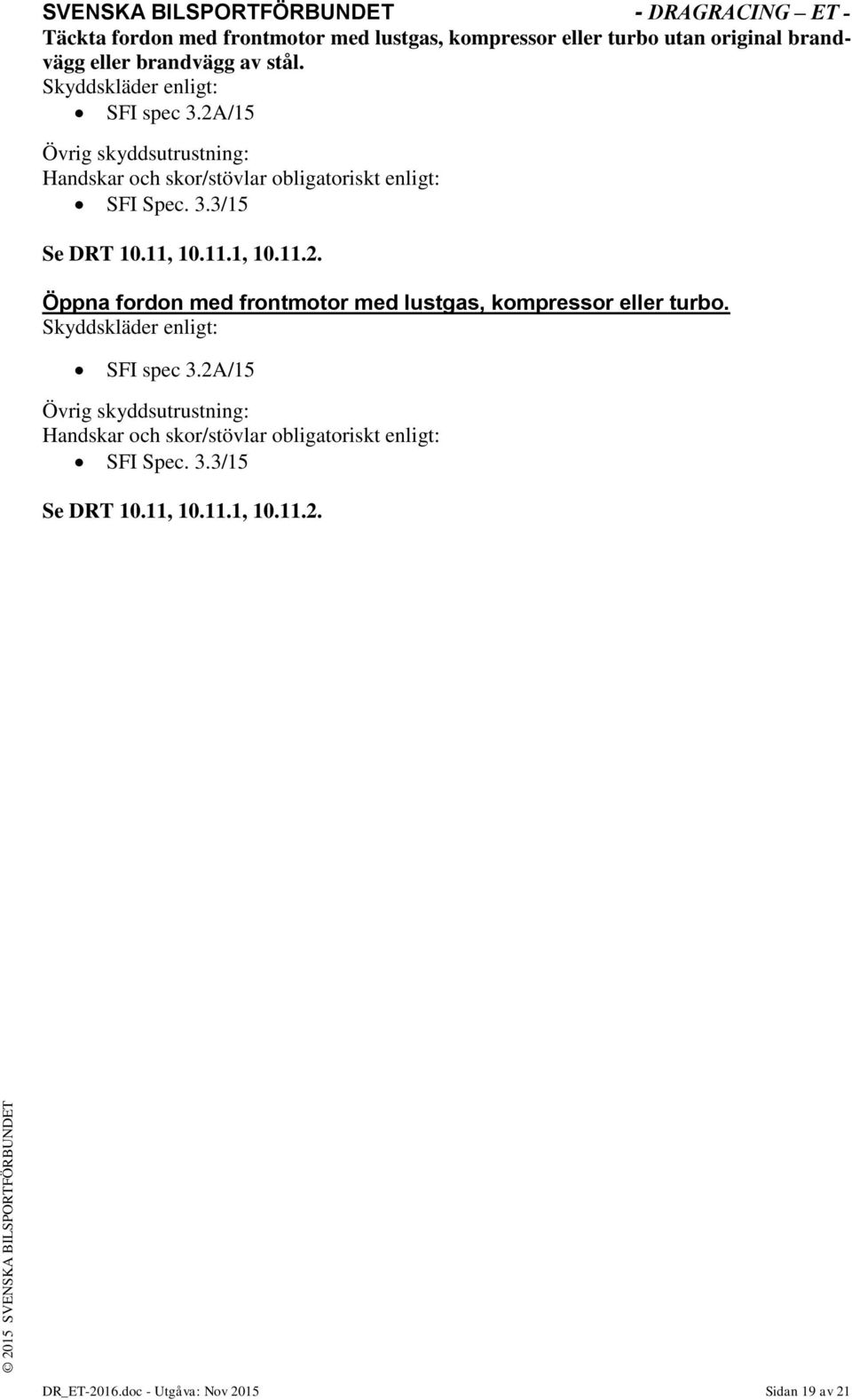 SVENSKA BILSPORTFÖRBUNDET - DRAGRACING – ET -

Täckta fordon med frontmotor med lustgas, kompressor eller turbo utan original brandvägg eller brandvägg av stål.
Skyddskläder enligt:
• SFI spec 3.2A/15

Övrig skyddsutrustning:
Handskar och skor/stövlar obligatoriskt enligt:
• SFI Spec. 3.3/15

Se DRT 10.11, 10.11.1, 10.11.2.

Öppna fordon med frontmotor med lustgas, kompressor eller turbo.
Skyddskläder enligt:
• SFI spec 3.2A/15

Övrig skyddsutrustning:
Handskar och skor/stövlar obligatoriskt enligt:
• SFI Spec. 3.3/15

Se DRT 10.11, 10.11.1, 10.11.2.

© 2015 SVENSKA BILSPORTFÖRBUNDET

DR_ET-2016.doc - Utgåva: Nov 2015 Sidan 19 av 21